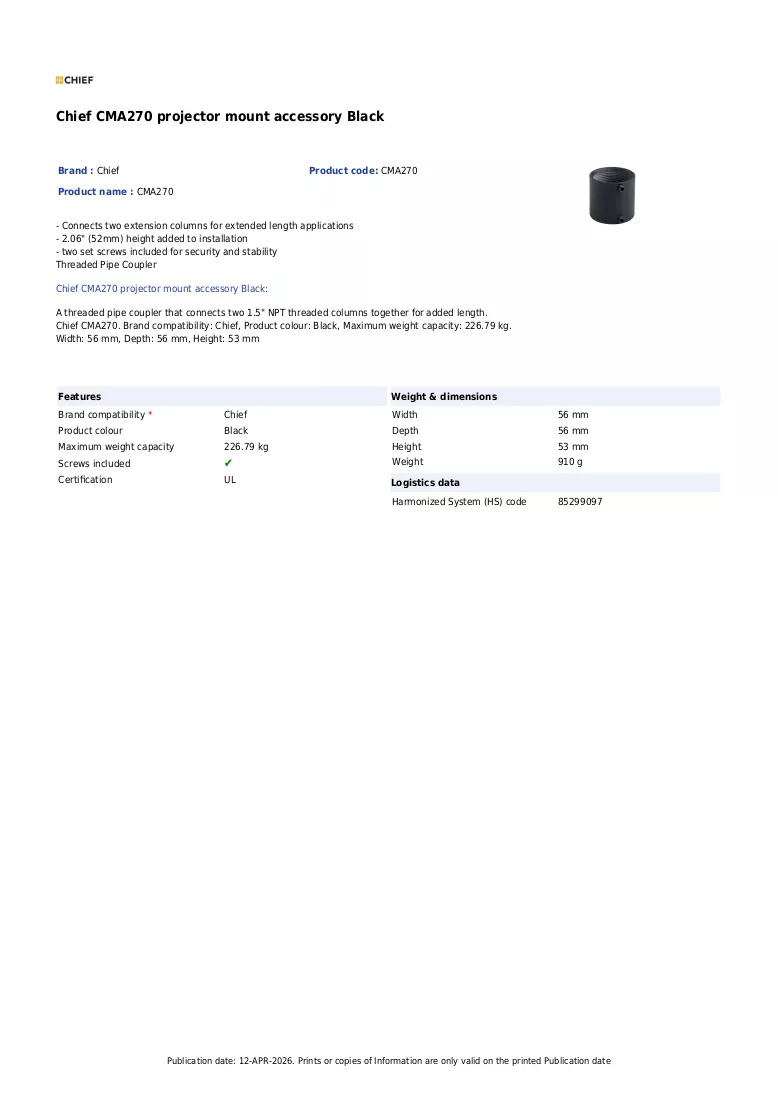 CHIEF

Chief CMA270 projector mount accessory Black

Brand : Chief
Product code: CMA270
Product name : CMA270

- Connects two extension columns for extended length applications
- 2.06" (52mm) height added to installation
- two set screws included for security and stability
Threaded Pipe Coupler

Chief CMA270 projector mount accessory Black:

A threaded pipe coupler that connects two 1.5" NPT threaded columns together for added length.
Chief CMA270. Brand compatibility: Chief, Product colour: Black, Maximum weight capacity: 226.79 kg.
Width: 56 mm, Depth: 56 mm, Height: 53 mm

Features
Brand compatibility * Chief
Product colour Black
Maximum weight capacity 226.79 kg
Screws included ✔
Certification UL

Weight & dimensions
Width 56 mm
Depth 56 mm
Height 53 mm
Weight 910 g

Logistics data
Harmonized System (HS) code 85299097

Publication date: 12-APR-2026. Prints or copies of Information are only valid on the printed Publication date